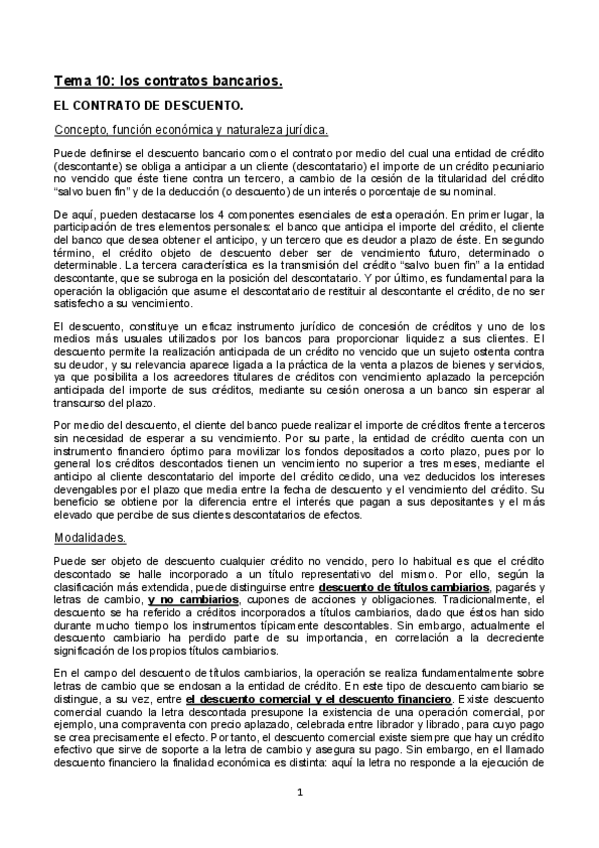 Tema 10: los contratos bancarios.

EL CONTRATO DE DESCUENTO.

Concepto, función económica y naturaleza jurídica.

Puede definirse el descuento bancario como el contrato por medio del cual una entidad de crédito (descontante) se obliga a anticipar a un cliente (descontatario) el importe de un crédito pecuniario no vencido que éste tiene contra un tercero, a cambio de la cesión de la titularidad del crédito "salvo buen fin" y de la deducción (o descuento) de un interés o porcentaje de su nominal.

De aquí, pueden destacarse los 4 componentes esenciales de esta operación. En primer lugar, la participación de tres elementos personales: el banco que anticipa el importe del crédito, el cliente del banco que desea obtener el anticipo, y un tercero que es deudor a plazo de éste. En segundo término, el crédito objeto de descuento deber ser de vencimiento futuro, determinado o determinable. La tercera característica es la transmisión del crédito "salvo buen fin" a la entidad descontante, que se subroga en la posición del descontatario. Y por último, es fundamental para la operación la obligación que asume el descontatario de restituir al descontante el crédito, de no ser satisfecho a su vencimiento.

El descuento, constituye un eficaz instrumento jurídico de concesión de créditos y uno de los medios más usuales utilizados por los bancos para proporcionar liquidez a sus clientes. El descuento permite la realización anticipada de un crédito no vencido que un sujeto ostenta contra su deudor, y su relevancia aparece ligada a la práctica de la venta a plazos de bienes y servicios, ya que posibilita a los acreedores titulares de créditos con vencimiento aplazado la percepción anticipada del importe de sus créditos, mediante su cesión onerosa a un banco sin esperar al transcurso del plazo.

Por medio del descuento, el cliente del banco puede realizar el importe de créditos frente a terceros sin necesidad de esperar a su vencimiento. Por su parte, la entidad de crédito cuenta con un instrumento financiero óptimo para movilizar los fondos depositados a corto plazo, pues por lo general los créditos descontados tienen un vencimiento no superior a tres meses, mediante el anticipo al cliente descontatario del importe del crédito cedido, una vez deducidos los intereses devengables por el plazo que media entre la fecha de descuento y el vencimiento del crédito. Su beneficio se obtiene por la diferencia entre el interés que pagan a sus depositantes y el más elevado que percibe de sus clientes descontatarios de efectos.

Modalidades.

Puede ser objeto de descuento cualquier crédito no vencido, pero lo habitual es que el crédito descontado se halle incorporado a un título representativo del mismo. Por ello, según la clasificación más extendida, puede distinguirse entre descuento de títulos cambiarios, pagarés y letras de cambio, y no cambiarios, cupones de acciones y obligaciones. Tradicionalmente, el descuento se ha referido a créditos incorporados a títulos cambiarios, dado que éstos han sido durante mucho tiempo los instrumentos típicamente descontables. Sin embargo, actualmente el descuento cambiario ha perdido parte de su importancia, en correlación a la decreciente significación de los propios títulos cambiarios.

En el campo del descuento de títulos cambiarios, la operación se realiza fundamentalmente sobre letras de cambio que se endosan a la entidad de crédito. En este tipo de descuento cambiario se distingue, a su vez, entre el descuento comercial y el descuento financiero. Existe descuento comercial cuando la letra descontada presupone la existencia de una operación comercial, por ejemplo, una compraventa con precio aplazado, celebrada entre librador y librado, para cuyo pago se crea precisamente el efecto. Por tanto, el descuento comercial existe siempre que hay un crédito efectivo que sirve de soporte a la letra de cambio y asegura su pago. Sin embargo, en el llamado descuento financiero la finalidad económica es distinta: aquí la letra no responde a la ejecución de

1